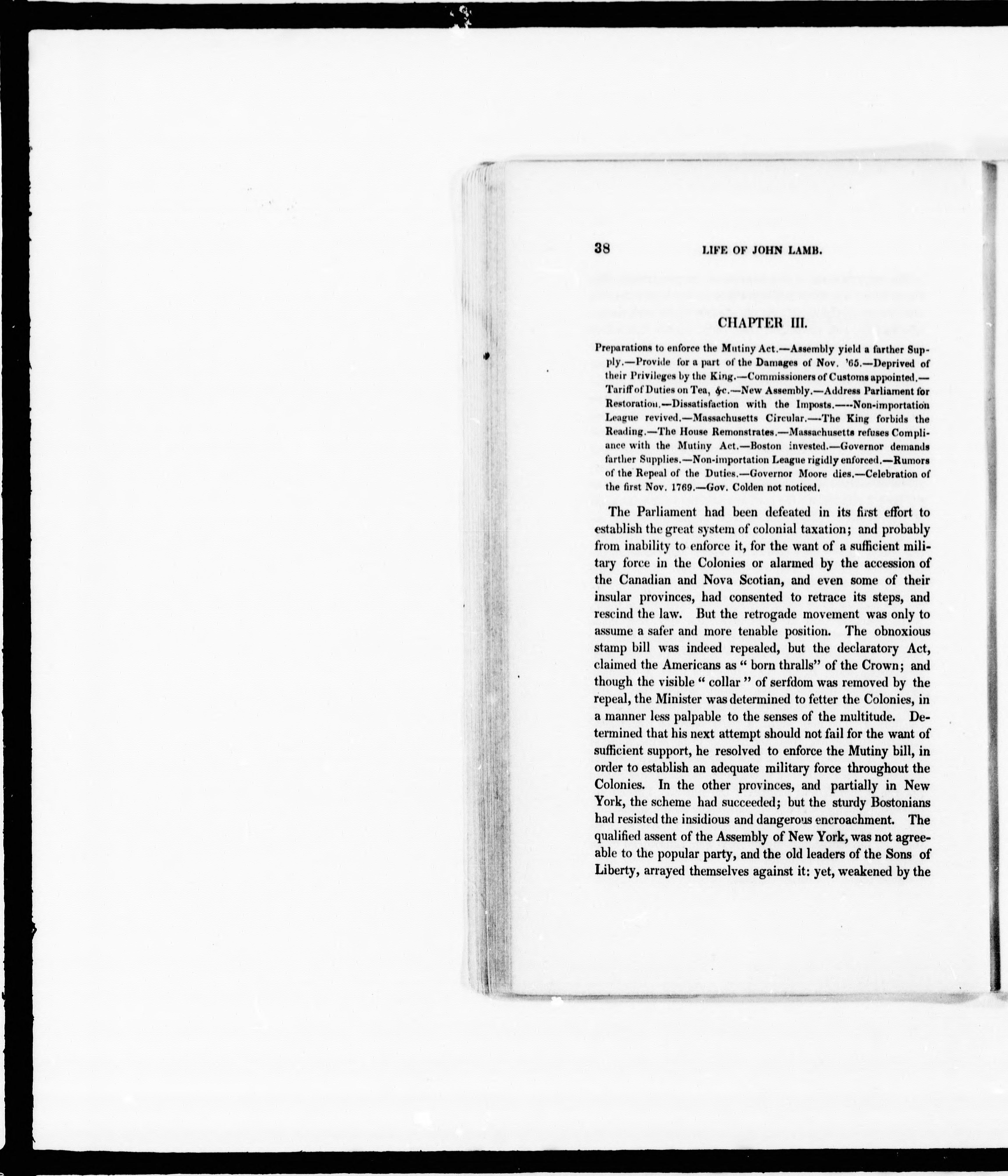 38 LIFE OF JOHN LAMB.

CHAPTER III.

Preparations to enforce the Mutiny Act.—Assembly yield a farther Supply.—Provide for a part of the Damages of Nov. '65.—Deprived of their Privileges by the King.—Commissioners of Customs appointed.—Tariff of Duties on Tea, &c.—New Assembly.—Address Parliament for Restoration.—Dissatisfaction with the Imposts.—-Non-importation League revived.—Massachusetts Circular.—-The King forbids the Reading.—The House Remonstrates.—Massachusetts refuses Compliance with the Mutiny Act.—Boston invested.—Governor demands farther Supplies.—Non-importation League rigidly enforced.—Rumors of the Repeal of the Duties.—Governor Moore dies.—Celebration of the first Nov. 1769.—Gov. Colden not noticed.

The Parliament had been defeated in its first effort to establish the great system of colonial taxation; and probably from inability to enforce it, for the want of a sufficient military force in the Colonies or alarmed by the accession of the Canadian and Nova Scotian, and even some of their insular provinces, had consented to retrace its steps, and rescind the law. But the retrogade movement was only to assume a safer and more tenable position. The obnoxious stamp bill was indeed repealed, but the declaratory Act, claimed the Americans as " born thralls" of the Crown; and though the visible " collar " of serfdom was removed by the repeal, the Minister was determined to fetter the Colonies, in a manner less palpable to the senses of the multitude. Determined that his next attempt should not fail for the want of sufficient support, he resolved to enforce the Mutiny bill, in order to establish an adequate military force throughout the Colonies. In the other provinces, and partially in New York, the scheme had succeeded; but the sturdy Bostonians had resisted the insidious and dangerous encroachment. The qualified assent of the Assembly of New York, was not agreeable to the popular party, and the old leaders of the Sons of Liberty, arrayed themselves against it: yet, weakened by the